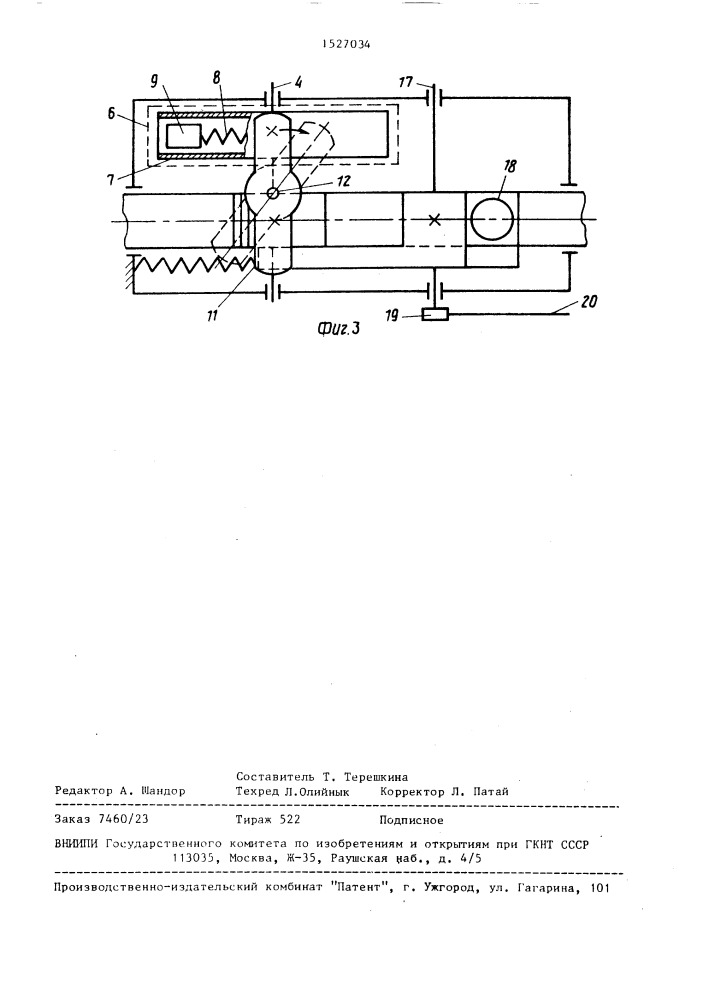 1527034

9
8
4
17
6
7
12
18
11
19
20
Фиг.3

Составитель Т. Терешкина
Редактор А. Шандор Техред Л.Олийнык Корректор Л. Патай

Заказ 7460/23 Тираж 522 Подписное
ВНИИПИ Государственного комитета по изобретениям и открытиям при ГКНТ СССР
113035, Москва, Ж-35, Раушская наб., д. 4/5

Производственно-издательский комбинат "Патент", г. Ужгород, ул. Гагарина, 101